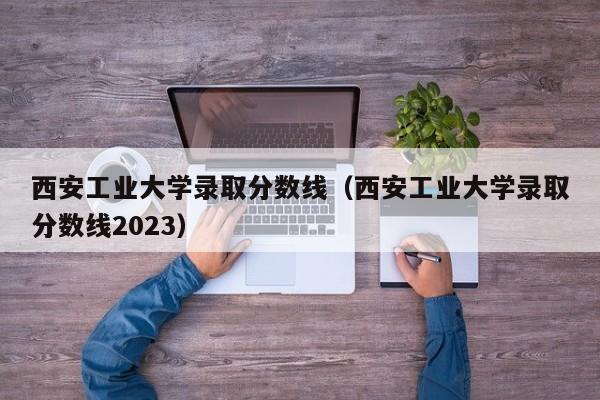 西安工业大学录取分数线（西安工业大学录取分数线2023）